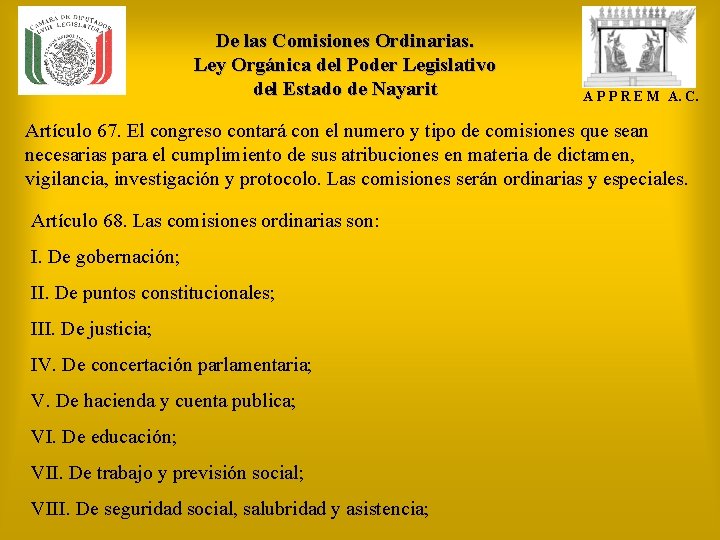 CAMARA DE DIPUTADOS
LVIII LEGISLATURA

De las Comisiones Ordinarias.
Ley Orgánica del Poder Legislativo
del Estado de Nayarit

A P P R E M A. C.

Artículo 67. El congreso contará con el numero y tipo de comisiones que sean necesarias para el cumplimiento de sus atribuciones en materia de dictamen, vigilancia, investigación y protocolo. Las comisiones serán ordinarias y especiales.

Artículo 68. Las comisiones ordinarias son:

I. De gobernación;

II. De puntos constitucionales;

III. De justicia;

IV. De concertación parlamentaria;

V. De hacienda y cuenta publica;

VI. De educación;

VII. De trabajo y previsión social;

VIII. De seguridad social, salubridad y asistencia;